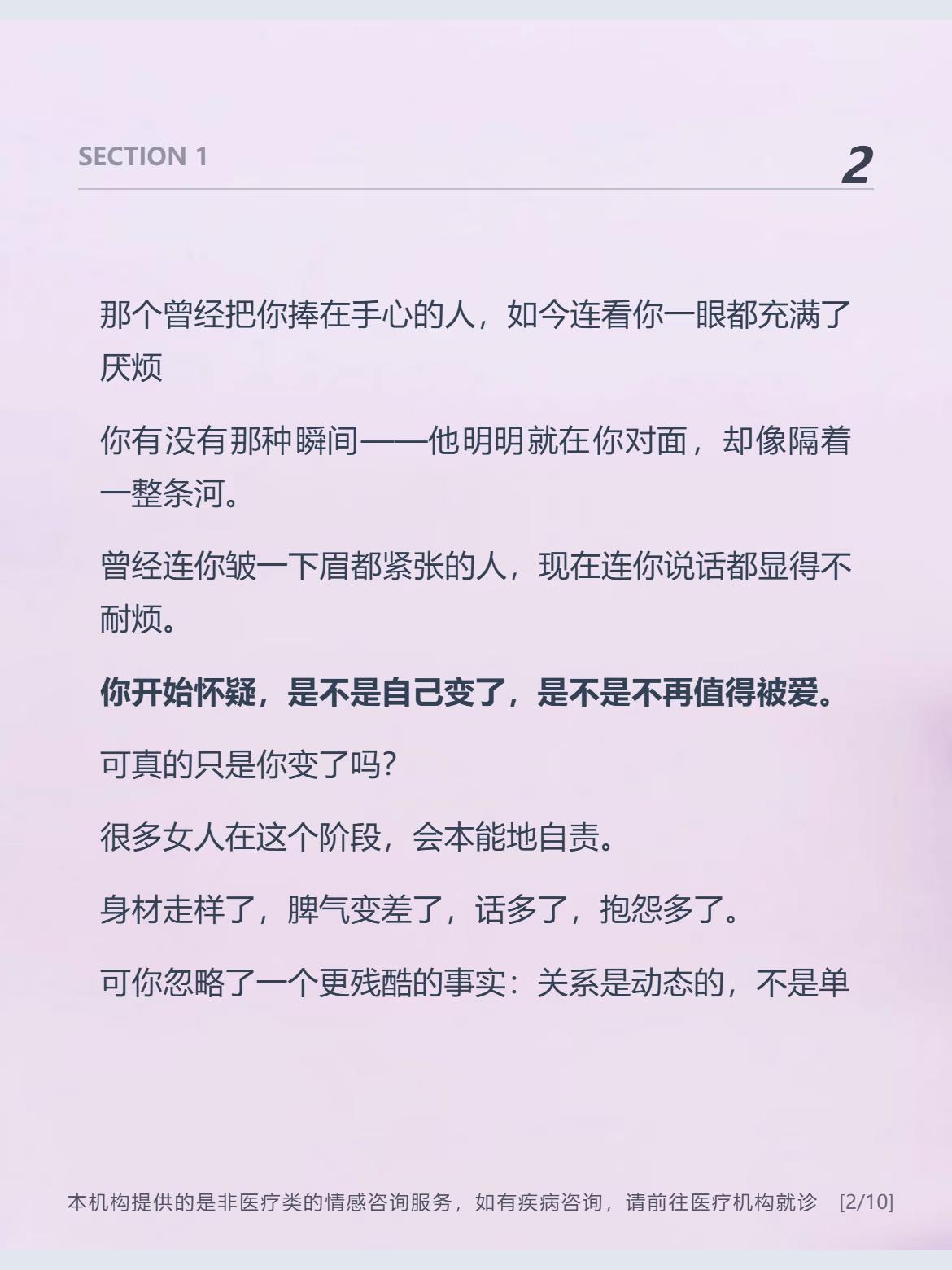 SECTION 1

2

那个曾经把你捧在手心的人，如今连看你一眼都充满了厌烦

你有没有那种瞬间——他明明就在你对面，却像隔着一整条河。

曾经连你皱一下眉都紧张的人，现在连你说话都显得不耐烦。

你开始怀疑，是不是自己变了，是不是不再值得被爱。

可真的只是你变了吗?

很多女人在这个阶段，会本能地自责。

身材走样了，脾气变差了，话多了，抱怨多了。

可你忽略了一个更残酷的事实：关系是动态的，不是单

本机构提供的是非医疗类的情感咨询服务，如有疾病咨询，请前往医疗机构就诊 [2/10]